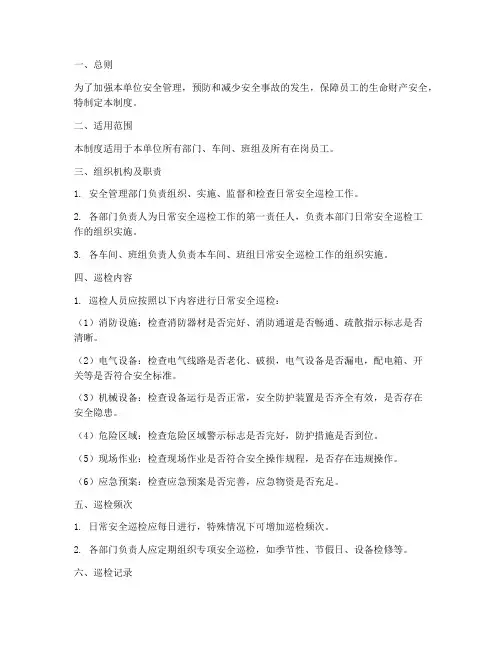 一、总则

为了加强本单位安全管理，预防和减少安全事故的发生，保障员工的生命财产安全，特制定本制度。

二、适用范围

本制度适用于本单位所有部门、车间、班组及所有在岗员工。

三、组织机构及职责

1. 安全管理部门负责组织、实施、监督和检查日常安全巡检工作。

2. 各部门负责人为日常安全巡检工作的第一责任人，负责本部门日常安全巡检工作的组织实施。

3. 各车间、班组负责人负责本车间、班组日常安全巡检工作的组织实施。

四、巡检内容

1. 巡检人员应按照以下内容进行日常安全巡检：

（1）消防设施：检查消防器材是否完好、消防通道是否畅通、疏散指示标志是否清晰。

（2）电气设备：检查电气线路是否老化、破损，电气设备是否漏电，配电箱、开关等是否符合安全标准。

（3）机械设备：检查设备运行是否正常，安全防护装置是否齐全有效，是否存在安全隐患。

（4）危险区域：检查危险区域警示标志是否完好，防护措施是否到位。

（5）现场作业：检查现场作业是否符合安全操作规程，是否存在违规操作。

（6）应急预案：检查应急预案是否完善，应急物资是否充足。

五、巡检频次

1. 日常安全巡检应每日进行，特殊情况下可增加巡检频次。

2. 各部门负责人应定期组织专项安全巡检，如季节性、节假日、设备检修等。

六、巡检记录